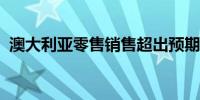 澳大利亚零售销售超出预期